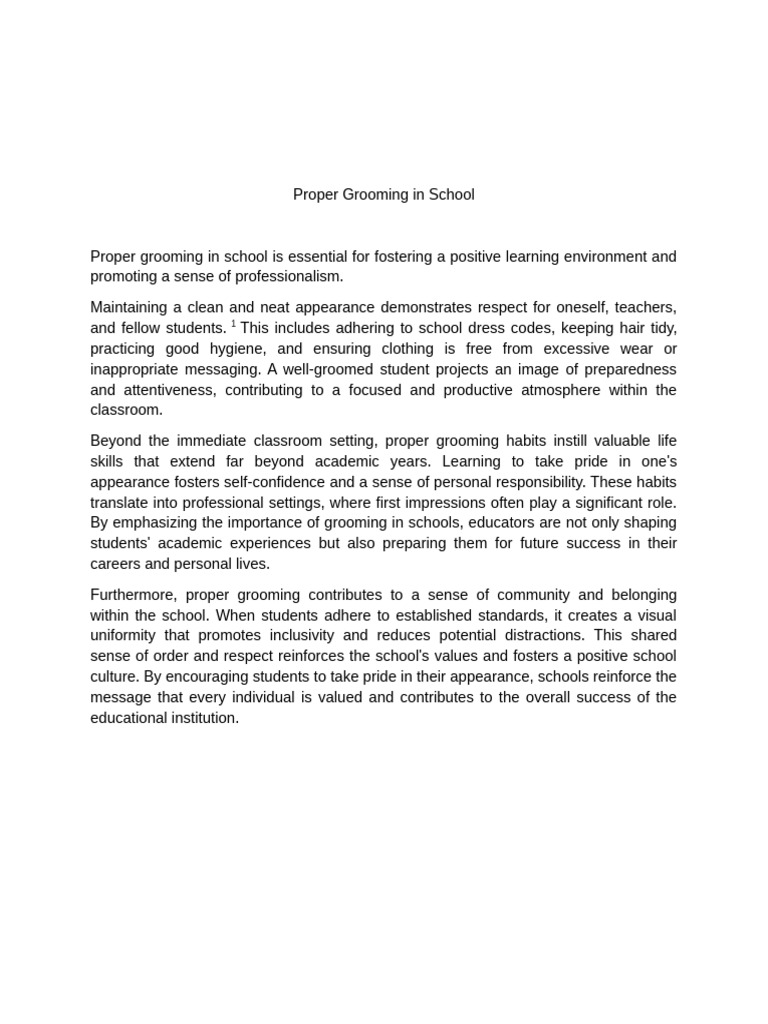 Proper Grooming in School

Proper grooming in school is essential for fostering a positive learning environment and promoting a sense of professionalism.

Maintaining a clean and neat appearance demonstrates respect for oneself, teachers, and fellow students. $^1$ This includes adhering to school dress codes, keeping hair tidy, practicing good hygiene, and ensuring clothing is free from excessive wear or inappropriate messaging. A well-groomed student projects an image of preparedness and attentiveness, contributing to a focused and productive atmosphere within the classroom.

Beyond the immediate classroom setting, proper grooming habits instill valuable life skills that extend far beyond academic years. Learning to take pride in one's appearance fosters self-confidence and a sense of personal responsibility. These habits translate into professional settings, where first impressions often play a significant role. By emphasizing the importance of grooming in schools, educators are not only shaping students' academic experiences but also preparing them for future success in their careers and personal lives.

Furthermore, proper grooming contributes to a sense of community and belonging within the school. When students adhere to established standards, it creates a visual uniformity that promotes inclusivity and reduces potential distractions. This shared sense of order and respect reinforces the school's values and fosters a positive school culture. By encouraging students to take pride in their appearance, schools reinforce the message that every individual is valued and contributes to the overall success of the educational institution.